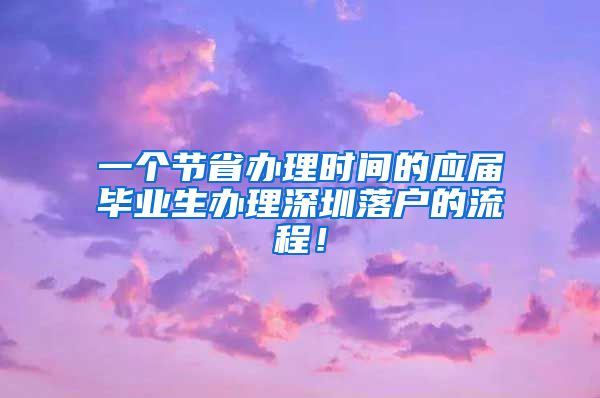 一个节省办理时间的应届毕业生办理深圳落户的流程！